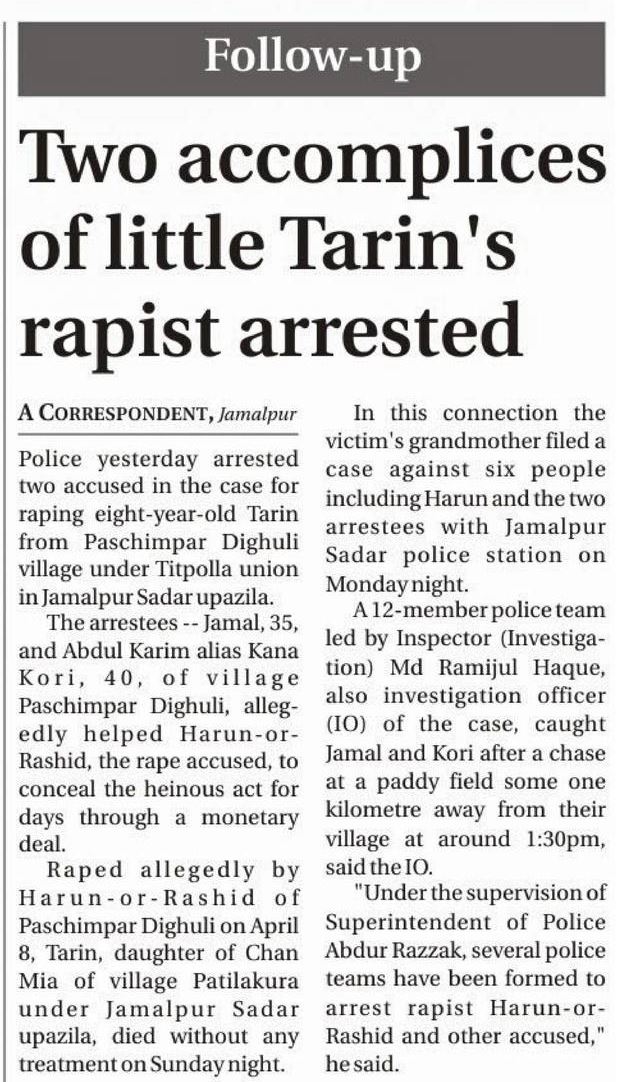 Follow-up

Two accomplices of little Tarin's rapist arrested

A CORRESPONDENT, Jamalpur

Police yesterday arrested two accused in the case for raping eight-year-old Tarin from Paschimpar Dighuli village under Titpolla union in Jamalpur Sadar upazila.

The arrestees -- Jamal, 35, and Abdul Karim alias Kana Kori, 40, of village Paschimpar Dighuli, allegedly helped Harun-or-Rashid, the rape accused, to conceal the heinous act for days through a monetary deal.

Raped allegedly by Harun-or-Rashid of Paschimpar Dighuli on April 8, Tarin, daughter of Chan Mia of village Patilakura under Jamalpur Sadar upazila, died without any treatment on Sunday night.

In this connection the victim's grandmother filed a case against six people including Harun and the two arrestees with Jamalpur Sadar police station on Monday night.

A 12-member police team led by Inspector (Investigation) Md Ramijul Haque, also investigation officer (IO) of the case, caught Jamal and Kori after a chase at a paddy field some one kilometre away from their village at around 1:30pm, said the IO.

"Under the supervision of Superintendent of Police Abdur Razzak, several police teams have been formed to arrest rapist Harun-or-Rashid and other accused," he said.